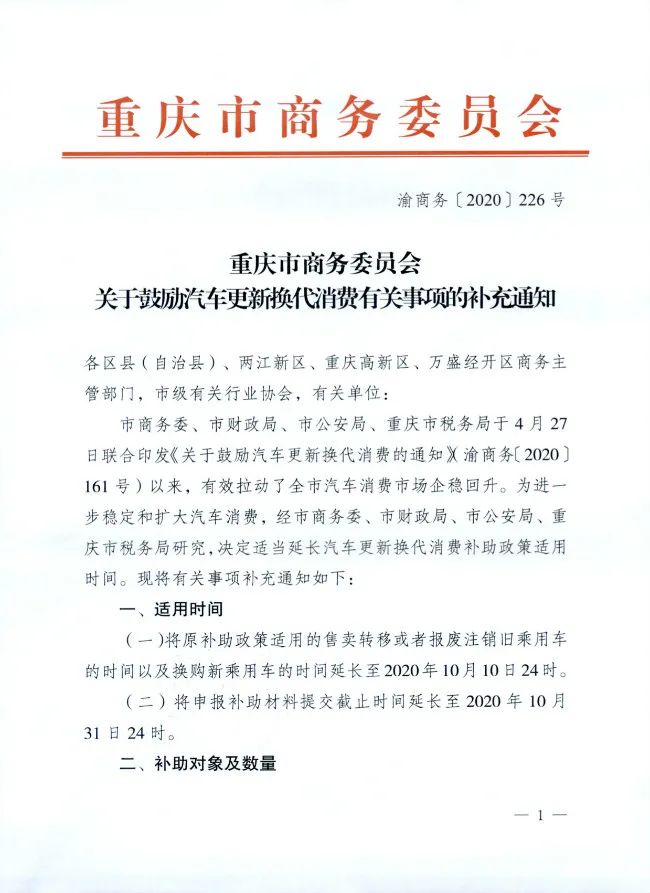 重庆市商务委员会

渝商务〔2020〕226号

重庆市商务委员会
关于鼓励汽车更新换代消费有关事项的补充通知

各区县（自治县）、两江新区、重庆高新区、万盛经开区商务主管部门，市级有关行业协会，有关单位：

市商务委、市财政局、市公安局、重庆市税务局于4月27日联合印发《关于鼓励汽车更新换代消费的通知》（渝商务〔2020〕161号）以来，有效拉动了全市汽车消费市场企稳回升。为进一步稳定和扩大汽车消费，经市商务委、市财政局、市公安局、重庆市税务局研究，决定适当延长汽车更新换代消费补助政策适用时间。现将有关事项补充通知如下：

一、适用时间

（一）将原补助政策适用的售卖转移或者报废注销旧乘用车的时间以及换购新乘用车的时间延长至2020年10月10日24时。

（二）将申报补助材料提交截止时间延长至2020年10月31日24时。

二、补助对象及数量

— 1 —